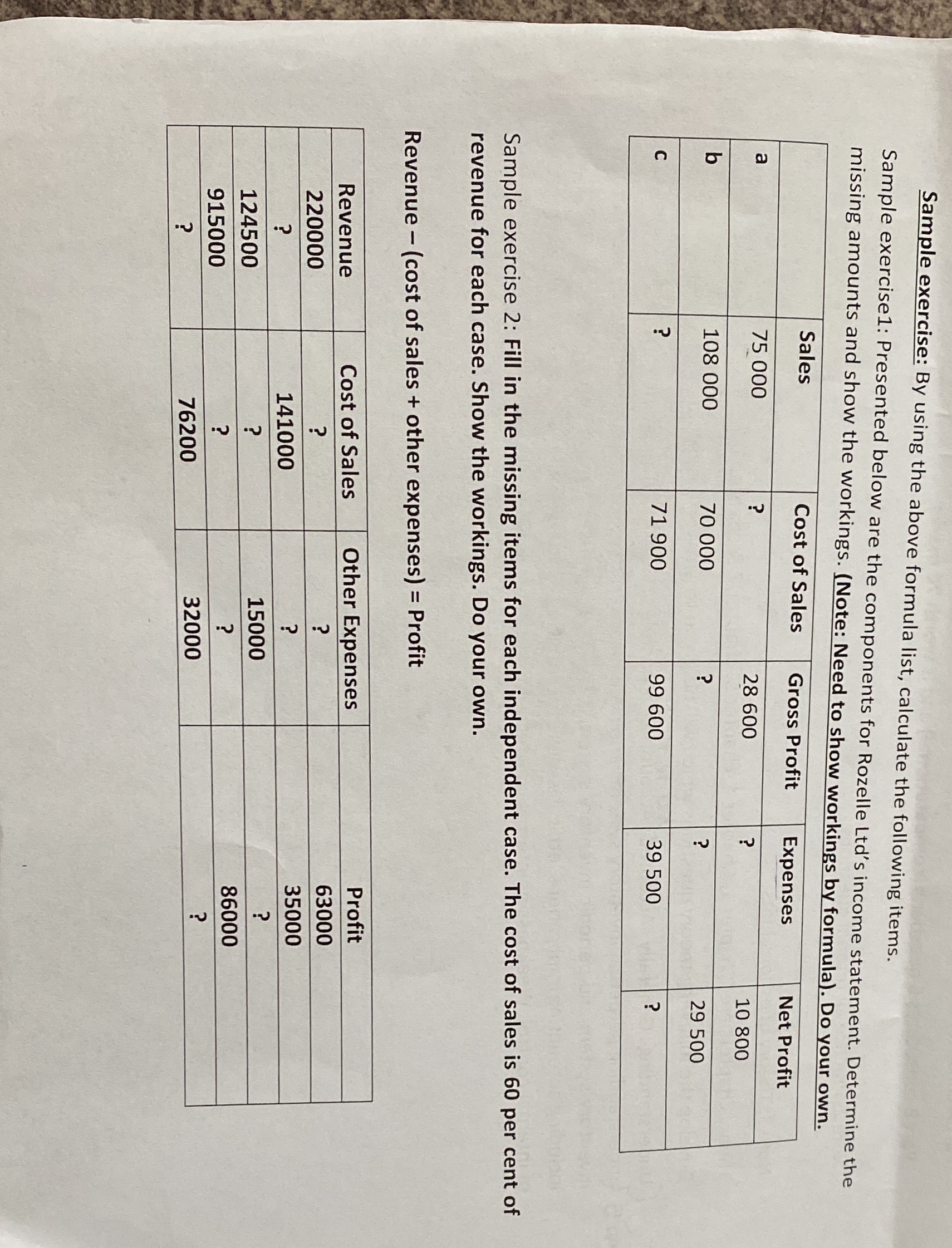 Sample exercise: By using the above formula list, calculate the following items.

Sample exercise1: Presented below are the components for Rozelle Ltd's income statement. Determine the missing amounts and show the workings. (Note: Need to show workings by formula). Do your own.

| | Sales | Cost of Sales | Gross Profit | Expenses | Net Profit |
|---|---|---|---|---|---|
| a | 75 000 | ? | 28 600 | ? | 10 800 |
| b | 108 000 | 70 000 | ? | ? | 29 500 |
| c | ? | 71 900 | 99 600 | 39 500 | ? |

Sample exercise 2: Fill in the missing items for each independent case. The cost of sales is 60 per cent of revenue for each case. Show the workings. Do your own.

Revenue – (cost of sales + other expenses) = Profit

| Revenue | Cost of Sales | Other Expenses | Profit |
|---|---|---|---|
| 220000 | ? | ? | 63000 |
| ? | 141000 | ? | 35000 |
| 124500 | ? | 15000 | ? |
| 915000 | ? | ? | 86000 |
| ? | 76200 | 32000 | ? |